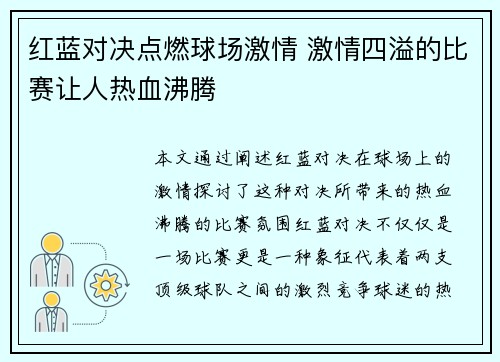 红蓝对决点燃球场激情 激情四溢的比赛让人热血沸腾

本文通过阐述红蓝对决在球场上的激情探讨了这种对决所带来的热血沸腾的比赛氛围红蓝对决不仅仅是一场比赛更是一种象征代表着两支顶级球队之间的激烈竞争球迷的热